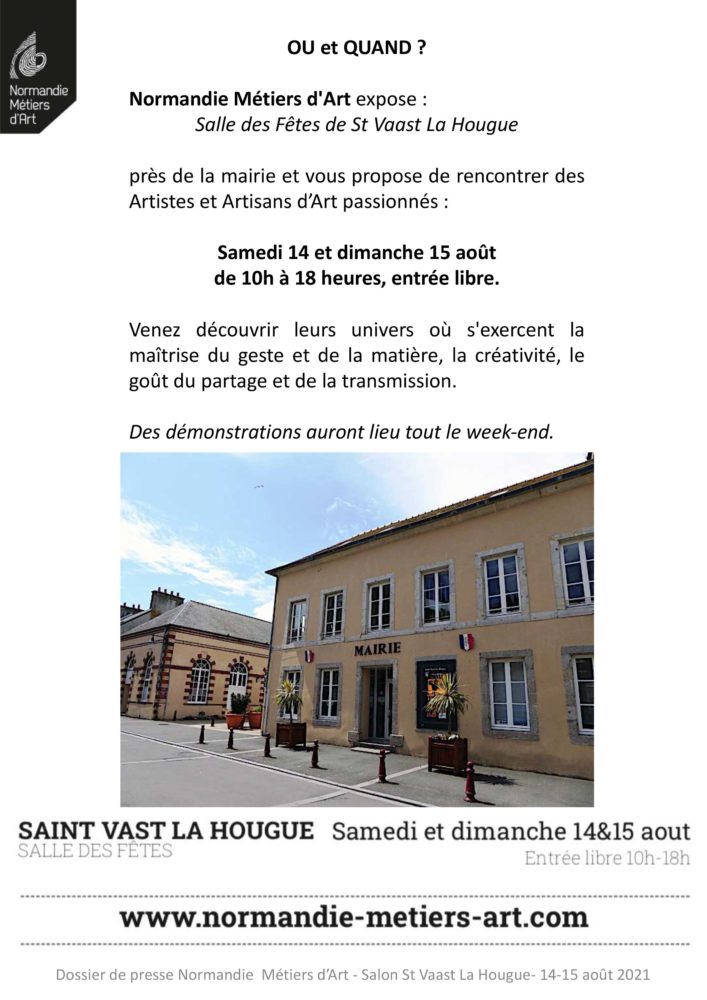 Normandie Métiers d'Art

OU et QUAND ?

Normandie Métiers d'Art expose :
Salle des Fêtes de St Vaast La Hougue

près de la mairie et vous propose de rencontrer des Artistes et Artisans d'Art passionnés :

Samedi 14 et dimanche 15 août
de 10h à 18 heures, entrée libre.

Venez découvrir leurs univers où s'exercent la maîtrise du geste et de la matière, la créativité, le goût du partage et de la transmission.

Des démonstrations auront lieu tout le week-end.

MAIRIE

SAINT VAST LA HOUGUE
SALLE DES FÊTES

Samedi et dimanche 14&15 aout
Entrée libre 10h-18h

www.normandie-metiers-art.com

Dossier de presse Normandie Métiers d'Art - Salon St Vaast La Hougue- 14-15 août 2021